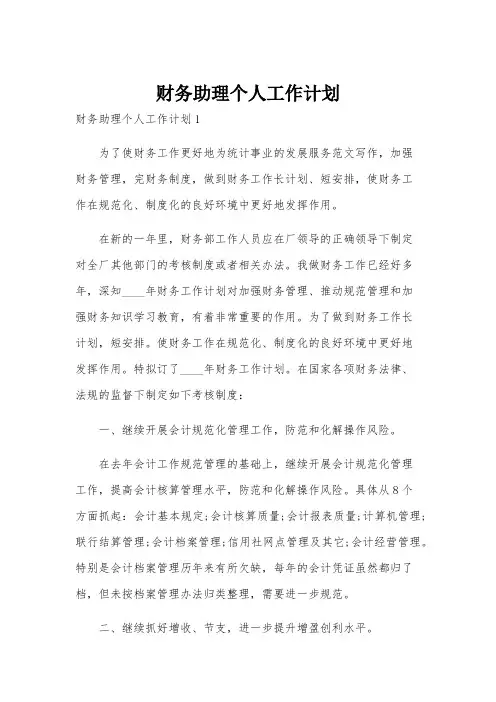 财务助理个人工作计划

财务助理个人工作计划1

为了使财务工作更好地为统计事业的发展服务范文写作，加强财务管理，完财务制度，做到财务工作长计划、短安排，使财务工作在规范化、制度化的良好环境中更好地发挥作用。

在新的一年里，财务部工作人员应在厂领导的正确领导下制定对全厂其他部门的考核制度或者相关办法。我做财务工作已经好多年，深知____年财务工作计划对加强财务管理、推动规范管理和加强财务知识学习教育，有着非常重要的作用。为了做到财务工作长计划，短安排。使财务工作在规范化、制度化的良好环境中更好地发挥作用。特拟订了____年财务工作计划。在国家各项财务法律、法规的监督下制定如下考核制度：

一、继续开展会计规范化管理工作，防范和化解操作风险。

在去年会计工作规范管理的基础上，继续开展会计规范化管理工作，提高会计核算管理水平，防范和化解操作风险。具体从8个方面抓起：会计基本规定；会计核算质量；会计报表质量；计算机管理；联行结算管理；会计档案管理；信用社网点管理及其它；会计经营管理。特别是会计档案管理历年来有所欠缺，每年的会计凭证虽然都归了档，但未按档案管理办法归类整理，需要进一步规范。

二、继续抓好增收、节支，进一步提升增盈创利水平。